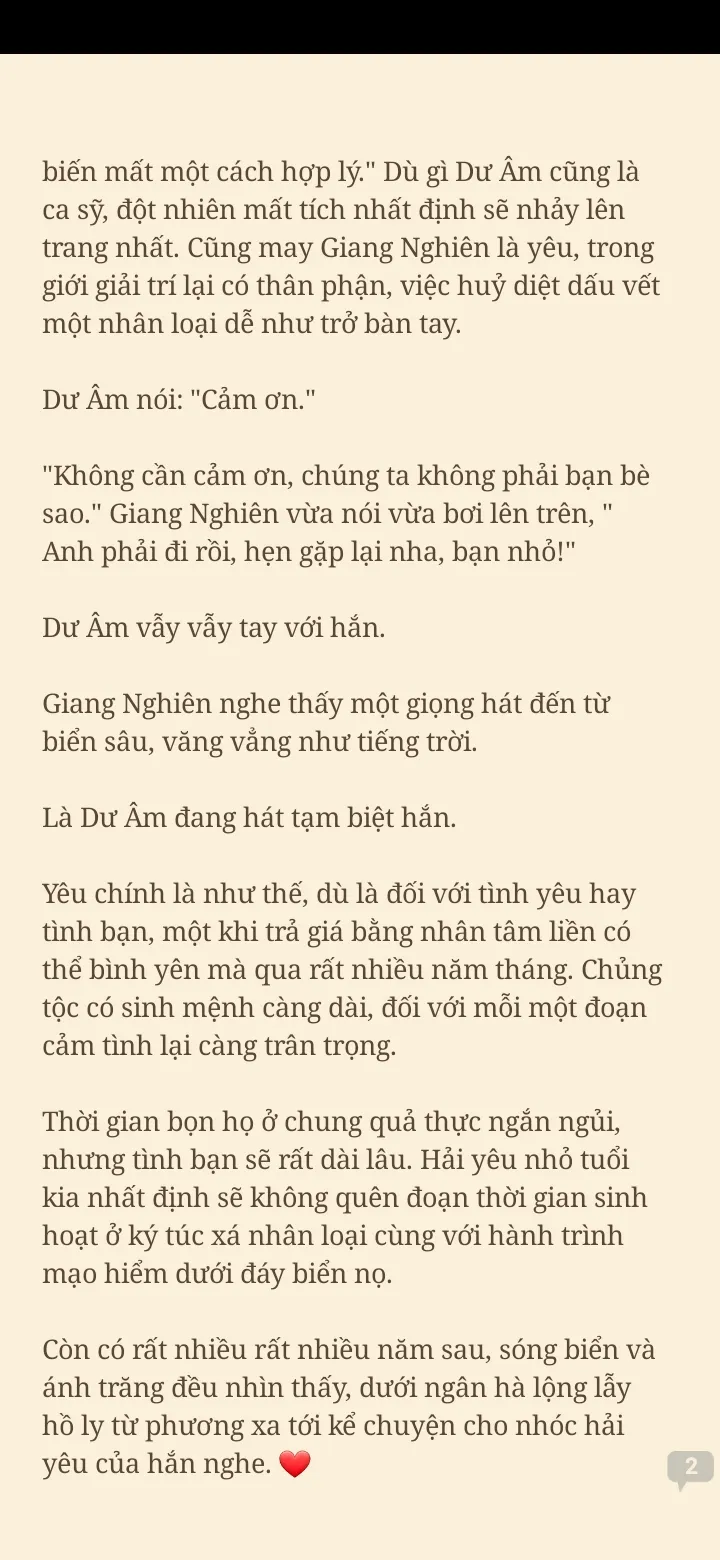 biến mất một cách hợp lý." Dù gì Dư Âm cũng là ca sỹ, đột nhiên mất tích nhất định sẽ nhảy lên trang nhất. Cũng may Giang Nghiên là yêu, trong giới giải trí lại có thân phận, việc huỷ diệt dấu vết một nhân loại dễ như trở bàn tay.

Dư Âm nói: "Cảm ơn."

"Không cần cảm ơn, chúng ta không phải bạn bè sao." Giang Nghiên vừa nói vừa bơi lên trên, " Anh phải đi rồi, hẹn gặp lại nha, bạn nhỏ!"

Dư Âm vẫy vẫy tay với hắn.

Giang Nghiên nghe thấy một giọng hát đến từ biển sâu, văng vẳng như tiếng trời.

Là Dư Âm đang hát tạm biệt hắn.

Yêu chính là như thế, dù là đối với tình yêu hay tình bạn, một khi trả giá bằng nhân tâm liền có thể bình yên mà qua rất nhiều năm tháng. Chủng tộc có sinh mệnh càng dài, đối với mỗi một đoạn cảm tình lại càng trân trọng.

Thời gian bọn họ ở chung quả thực ngắn ngủi, nhưng tình bạn sẽ rất dài lâu. Hải yêu nhỏ tuổi kia nhất định sẽ không quên đoạn thời gian sinh hoạt ở ký túc xá nhân loại cùng với hành trình mạo hiểm dưới đáy biển nọ.

Còn có rất nhiều rất nhiều năm sau, sóng biển và ánh trăng đều nhìn thấy, dưới ngân hà lộng lẫy hồ ly từ phương xa tới kể chuyện cho nhóc hải yêu của hắn nghe. ❤️

2